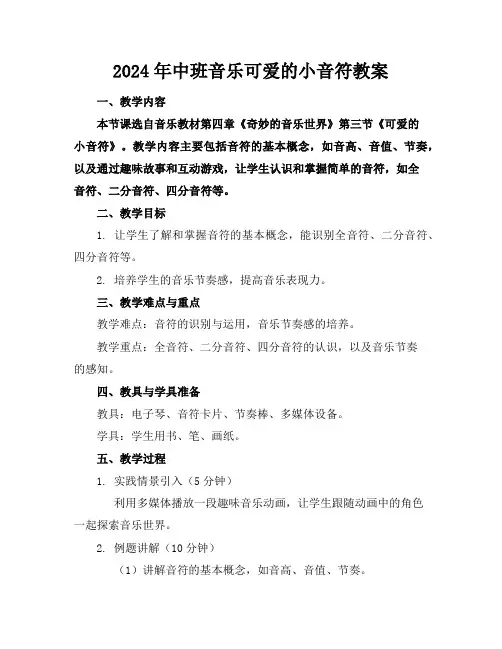 2024年中班音乐可爱的小音符教案

一、教学内容

本节课选自音乐教材第四章《奇妙的音乐世界》第三节《可爱的小音符》。教学内容主要包括音符的基本概念，如音高、音值、节奏，以及通过趣味故事和互动游戏，让学生认识和掌握简单的音符，如全音符、二分音符、四分音符等。

二、教学目标

1. 让学生了解和掌握音符的基本概念，能识别全音符、二分音符、四分音符等。

2. 培养学生的音乐节奏感，提高音乐表现力。

三、教学难点与重点

教学难点：音符的识别与运用，音乐节奏感的培养。

教学重点：全音符、二分音符、四分音符的认识，以及音乐节奏的感知。

四、教具与学具准备

教具：电子琴、音符卡片、节奏棒、多媒体设备。

学具：学生用书、笔、画纸。

五、教学过程

1. 实践情景引入（5分钟）

利用多媒体播放一段趣味音乐动画，让学生跟随动画中的角色一起探索音乐世界。

2. 例题讲解（10分钟）

（1）讲解音符的基本概念，如音高、音值、节奏。